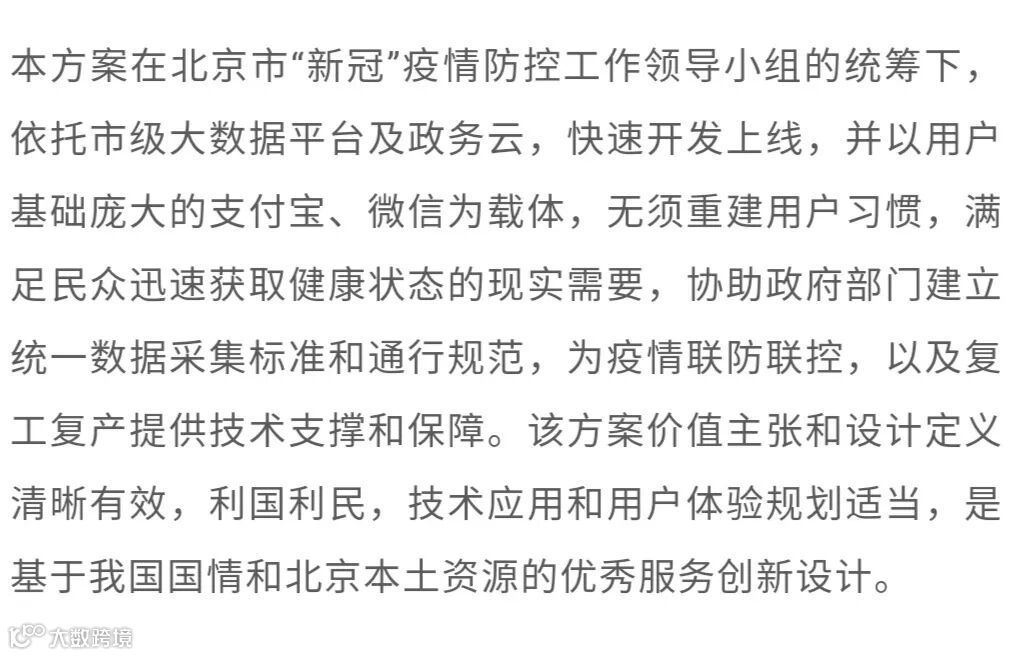 本方案在北京市“新冠”疫情防控工作领导小组的统筹下，依托市级大数据平台及政务云，快速开发上线，并以用户基础庞大的支付宝、微信为载体，无须重建用户习惯，满足民众迅速获取健康状态的现实需要，协助政府部门建立统一数据采集标准和通行规范，为疫情联防联控，以及复工复产提供技术支撑和保障。该方案价值主张和设计定义清晰有效，利国利民，技术应用和用户体验规划适当，是基于我国国情和北京本土资源的优秀服务创新设计。

大数跨境